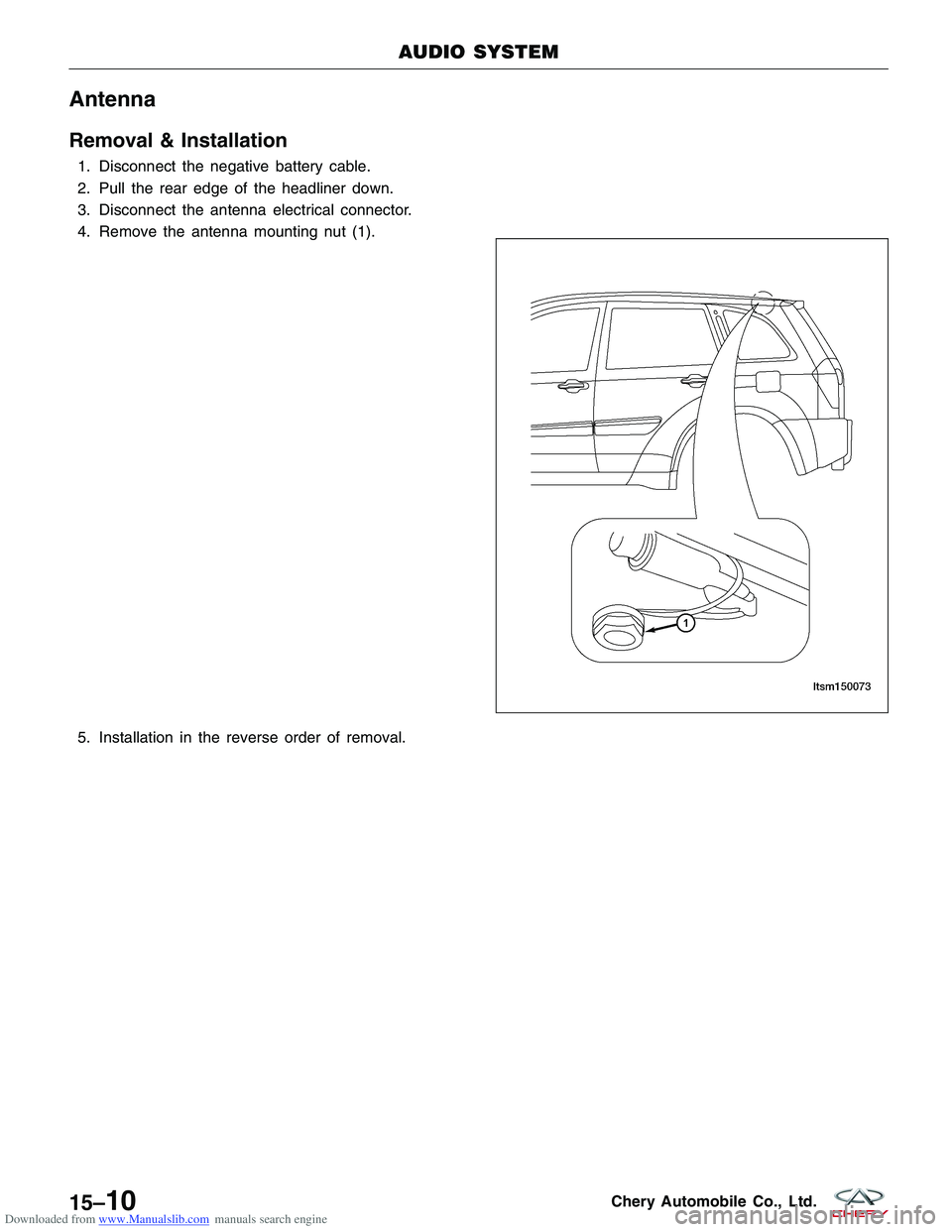 AUDIO SYSTEM

Antenna

Removal & Installation

1. Disconnect the negative battery cable.
2. Pull the rear edge of the headliner down.
3. Disconnect the antenna electrical connector.
4. Remove the antenna mounting nut (1).

1

ltsm150073

5. Installation in the reverse order of removal.

15–10

Chery Automobile Co., Ltd.

CHERY

Downloaded from www.Manualslib.com manuals search engine

carmanualsonline.info